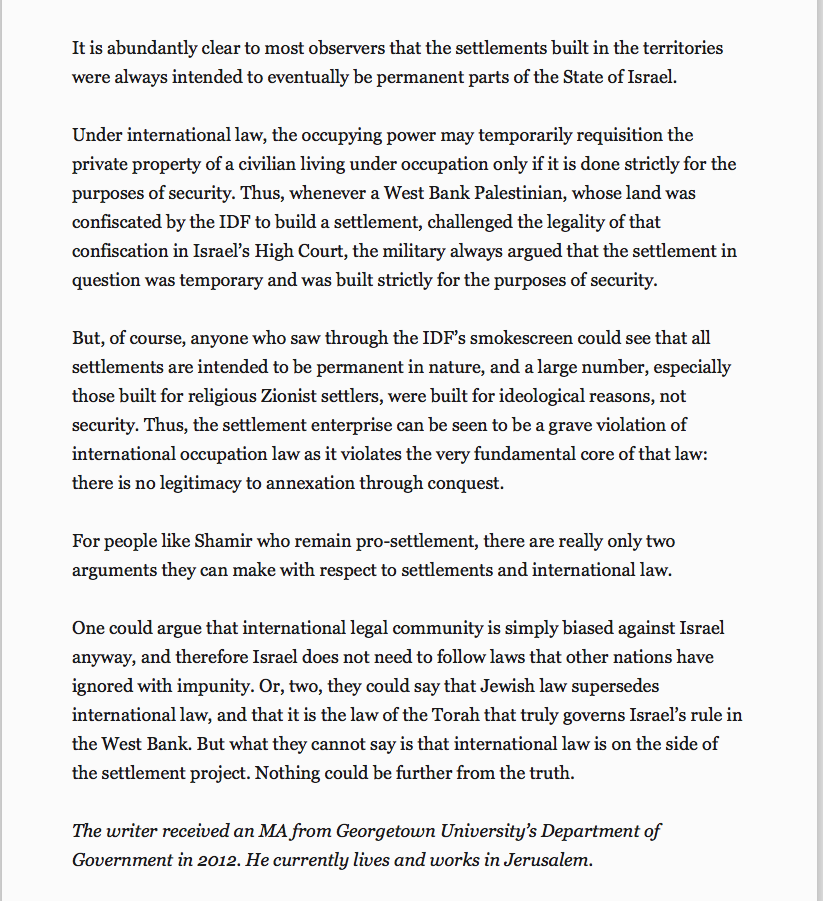 It is abundantly clear to most observers that the settlements built in the territories were always intended to eventually be permanent parts of the State of Israel.

Under international law, the occupying power may temporarily requisition the private property of a civilian living under occupation only if it is done strictly for the purposes of security. Thus, whenever a West Bank Palestinian, whose land was confiscated by the IDF to build a settlement, challenged the legality of that confiscation in Israel's High Court, the military always argued that the settlement in question was temporary and was built strictly for the purposes of security.

But, of course, anyone who saw through the IDF's smokescreen could see that all settlements are intended to be permanent in nature, and a large number, especially those built for religious Zionist settlers, were built for ideological reasons, not security. Thus, the settlement enterprise can be seen to be a grave violation of international occupation law as it violates the very fundamental core of that law: there is no legitimacy to annexation through conquest.

For people like Shamir who remain pro-settlement, there are really only two arguments they can make with respect to settlements and international law.

One could argue that international legal community is simply biased against Israel anyway, and therefore Israel does not need to follow laws that other nations have ignored with impunity. Or, two, they could say that Jewish law supersedes international law, and that it is the law of the Torah that truly governs Israel's rule in the West Bank. But what they cannot say is that international law is on the side of the settlement project. Nothing could be further from the truth.

The writer received an MA from Georgetown University's Department of Government in 2012. He currently lives and works in Jerusalem.